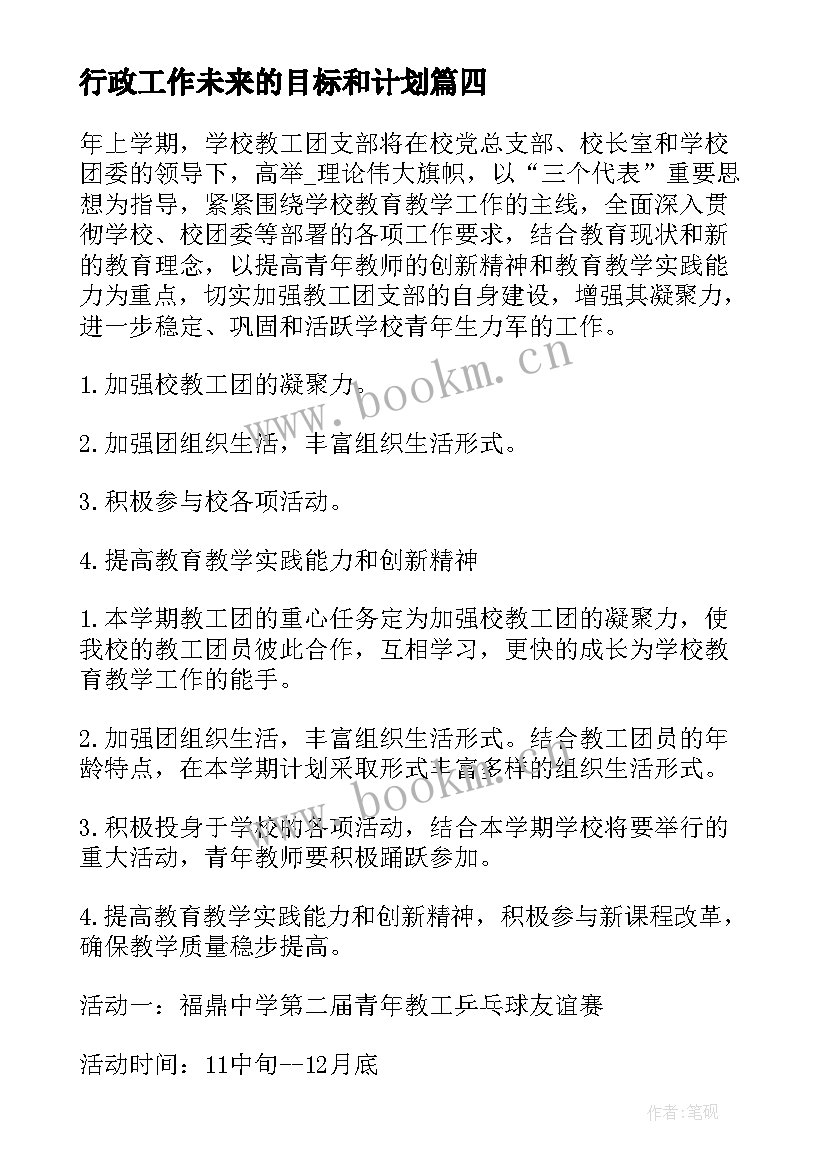 行政工作未来的目标和计划篇四

年上学期，学校教工团支部将在校党总支部、校长室和学校团委的领导下，高举_理论伟大旗帜，以“三个代表”重要思想为指导，紧紧围绕学校教育教学工作的主线，全面深入贯彻学校、校团委等部署的各项工作要求，结合教育现状和新的教育理念，以提高青年教师的创新精神和教育教学实践能力为重点，切实加强教工团支部的自身建设，增强其凝聚力，进一步稳定、巩固和活跃学校青年生力军的工作。

1.加强校教工团的凝聚力。

2.加强团组织生活，丰富组织生活形式。

3.积极参与校各项活动。

4.提高教育教学实践能力和创新精神

1.本学期教工团的重心任务定为加强校教工团的凝聚力，使我校的教工团员彼此合作，互相学习，更快的成长为学校教育教学工作的能手。

2.加强团组织生活，丰富组织生活形式。结合教工团员的年龄特点，在本学期计划采取形式丰富多样的组织生活形式。

3.积极投身于学校的各项活动，结合本学期学校将要举行的重大活动，青年教师要积极踊跃参加。

4.提高教育教学实践能力和创新精神，积极参与新课程改革，确保教学质量稳步提高。

活动一：福鼎中学第二届青年教工乒乓球友谊赛

活动时间：11中旬--12月底

www.bookm.cn

www.bookm.cn

作者:笔砚